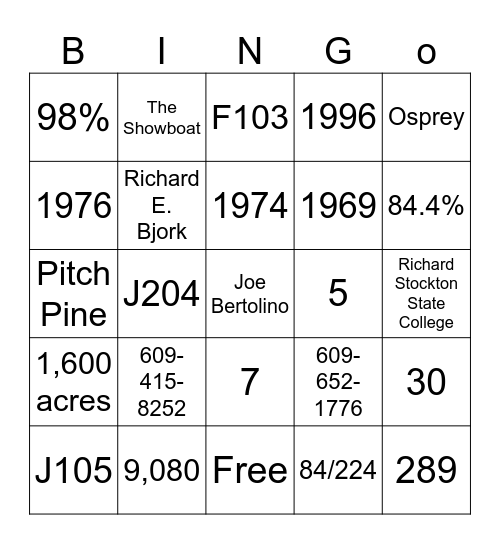 | B | I | N | G | o |
|---|---|---|---|---|
| 98% | The Showboat | F103 | 1996 | Osprey |
| 1976 | Richard E. Bjork | 1974 | 1969 | 84.4% |
| Pitch Pine | J204 | Joe Bertolino | 5 | Richard Stockton State College |
| 1,600 acres | 609-415-8252 | 7 | 609-652-1776 | 30 |
| J105 | 9,080 | Free | 84/224 | 289 |